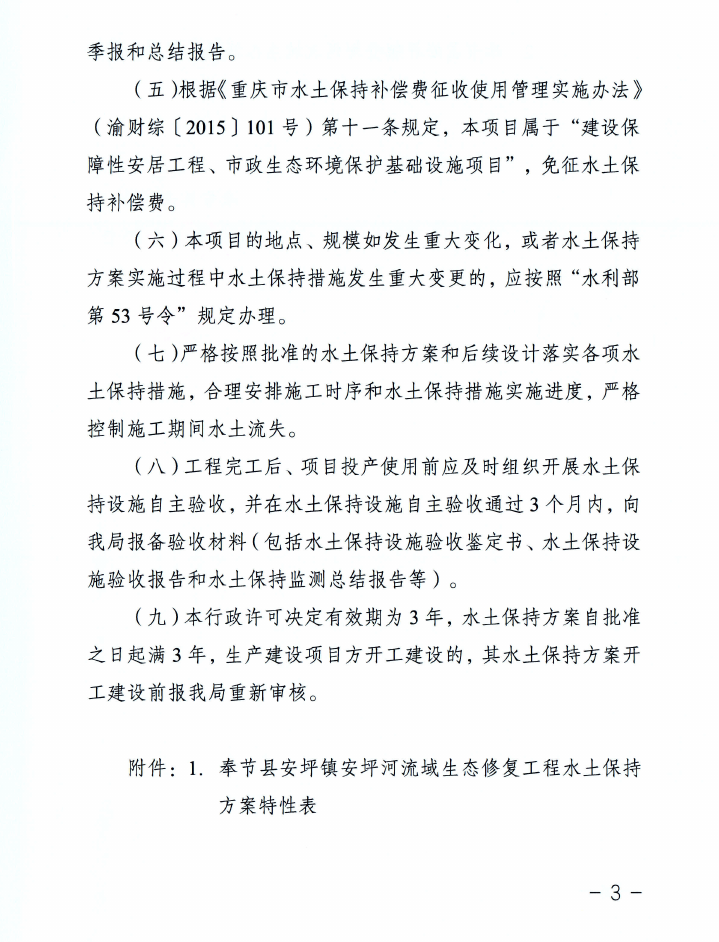 季报和总结报告。

（五）根据《重庆市水土保持补偿费征收使用管理实施办法》（渝财综〔2015〕101号）第十一条规定，本项目属于“建设保障性安居工程、市政生态环境保护基础设施项目”，免征水土保持补偿费。

（六）本项目的地点、规模如发生重大变化，或者水土保持方案实施过程中水土保持措施发生重大变更的，应按照“水利部第53号令”规定办理。

（七）严格按照批准的水土保持方案和后续设计落实各项水土保持措施，合理安排施工时序和水土保持措施实施进度，严格控制施工期间水土流失。

（八）工程完工后、项目投产使用前应及时组织开展水土保持设施自主验收，并在水土保持设施自主验收通过3个月内，向我局报备验收材料（包括水土保持设施验收鉴定书、水土保持设施验收报告和水土保持监测总结报告等）。

（九）本行政许可决定有效期为3年，水土保持方案自批准之日起满3年，生产建设项目方开工建设的，其水土保持方案开工建设前报我局重新审核。

附件：1. 奉节县安坪镇安坪河流域生态修复工程水土保持方案特性表

－3－